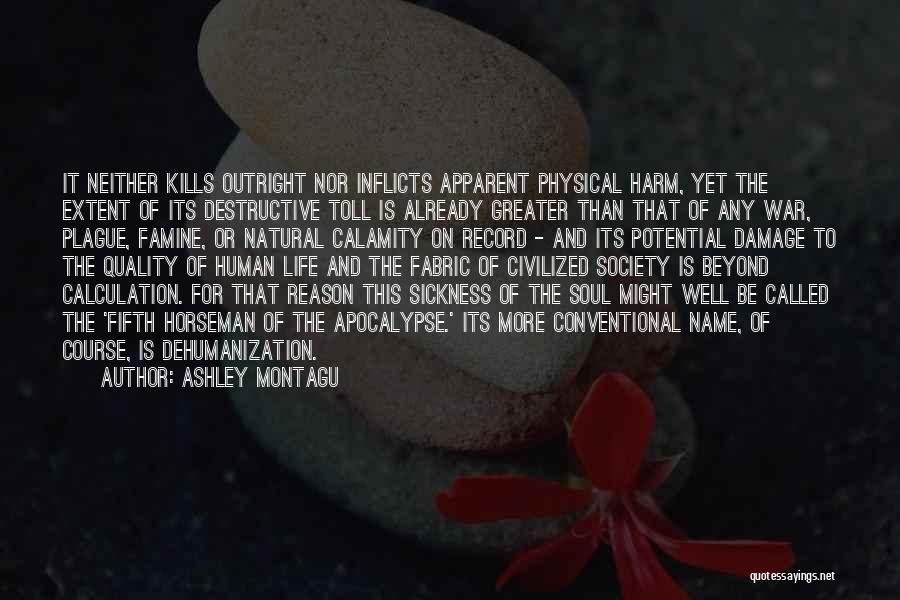 IT NEITHER KILLS OUTRIGHT NOR INFLICTS APPARENT PHYSICAL HARM, YET THE EXTENT OF ITS DESTRUCTIVE TOLL IS ALREADY GREATER THAN THAT OF ANY WAR, PLAGUE, FAMINE, OR NATURAL CALAMITY ON RECORD - AND ITS POTENTIAL DAMAGE TO THE QUALITY OF HUMAN LIFE AND THE FABRIC OF CIVILIZED SOCIETY IS BEYOND CALCULATION. FOR THAT REASON THIS SICKNESS OF THE SOUL MIGHT WELL BE CALLED THE 'FIFTH HORSEMAN OF THE APOCALYPSE.' ITS MORE CONVENTIONAL NAME, OF COURSE, IS DEHUMANIZATION.
AUTHOR: ASHLEY MONTAGU

quotessayings.net